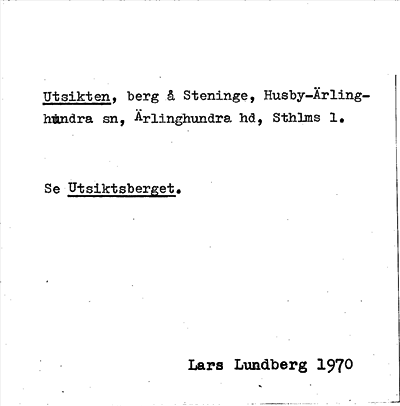 Utsikten, berg å Steninge, Husby-Ärlinghundra sn, Ärlinghundra hd, Sthlms l.

Se Utsiktsberget.

Lars Lundberg 1970